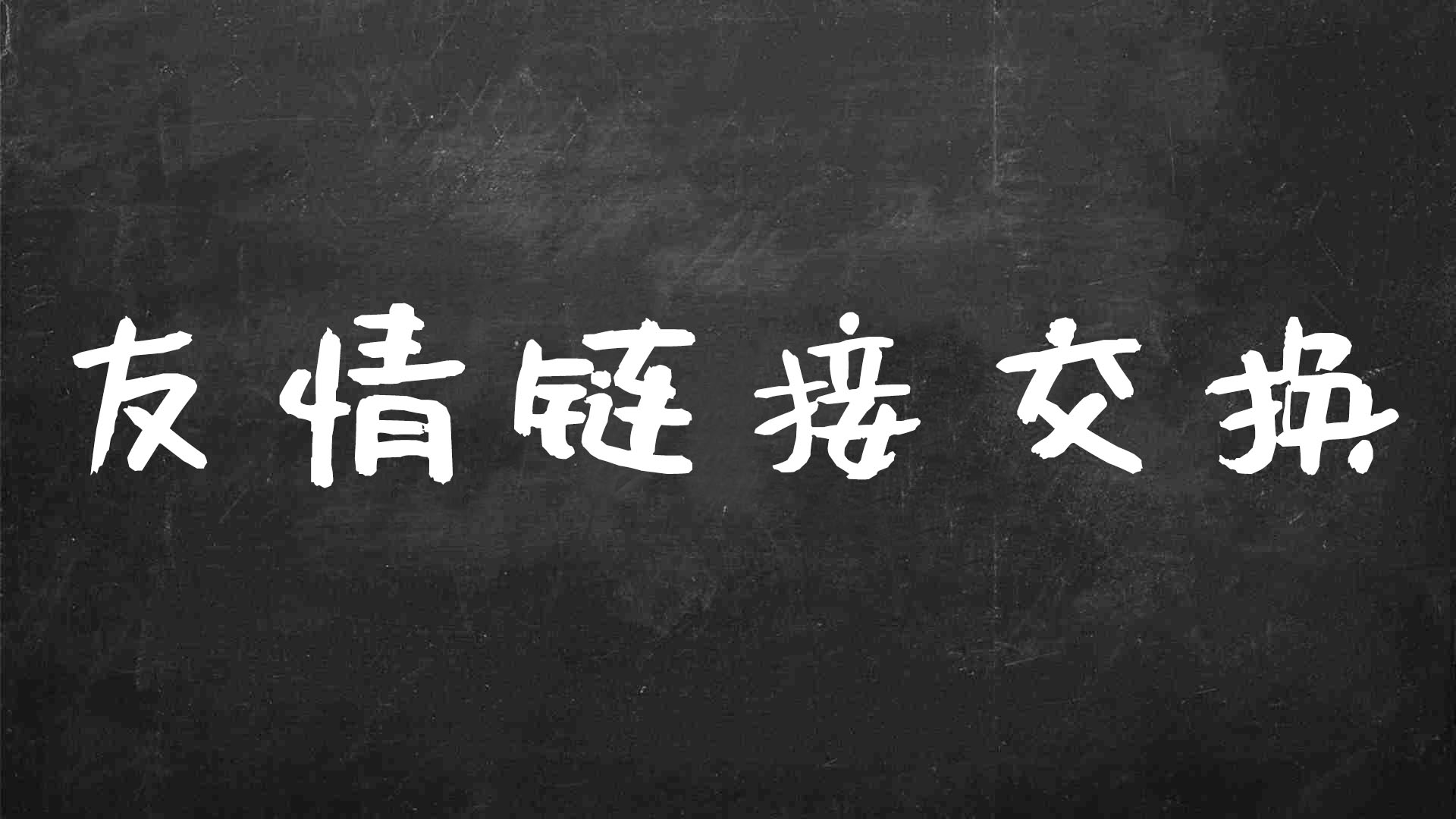 友情链接交换